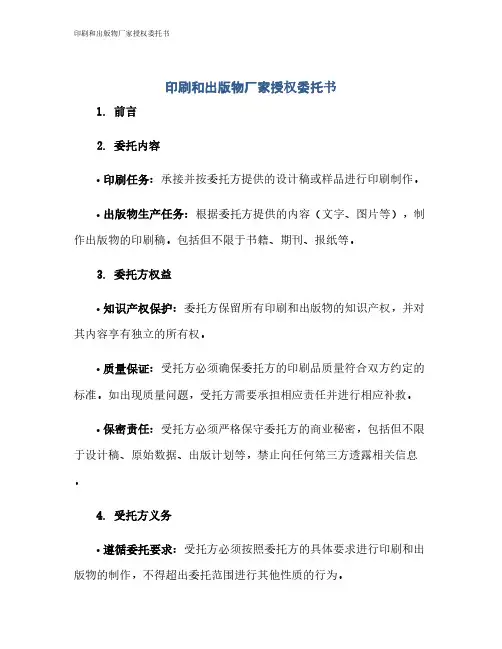 印刷和出版物厂家授权委托书

印刷和出版物厂家授权委托书

1. 前言

2. 委托内容

• 印刷任务：承接并按委托方提供的设计稿或样品进行印刷制作。

• 出版物生产任务：根据委托方提供的内容（文字、图片等），制作出版物的印刷稿，包括但不限于书籍、期刊、报纸等。

3. 委托方权益

• 知识产权保护：委托方保留所有印刷和出版物的知识产权，并对其内容享有独立的所有权。

• 质量保证：受托方必须确保委托方的印刷品质量符合双方约定的标准，如出现质量问题，受托方需要承担相应责任并进行相应补救。

• 保密责任：受托方必须严格保守委托方的商业秘密，包括但不限于设计稿、原始数据、出版计划等，禁止向任何第三方透露相关信息。

4. 受托方义务

• 遵循委托要求：受托方必须按照委托方的具体要求进行印刷和出版物的制作，不得超出委托范围进行其他性质的行为。